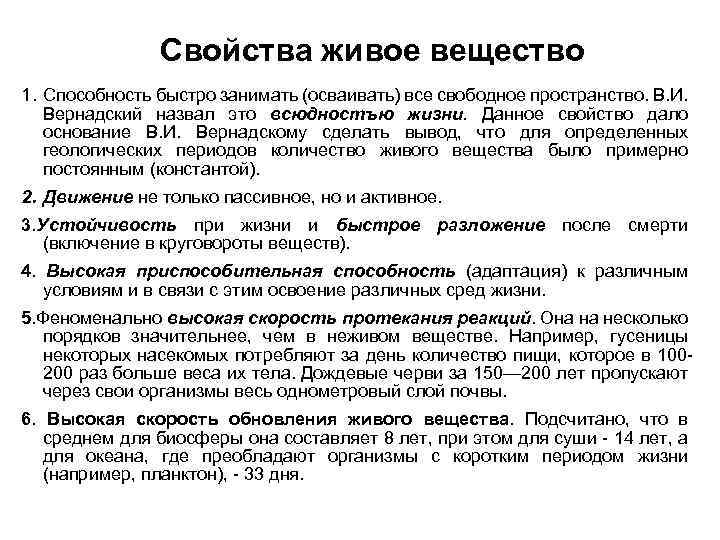 Свойства живое вещество

1. Способность быстро занимать (осваивать) все свободное пространство. В.И. Вернадский назвал это всюдностью жизни. Данное свойство дало основание В.И. Вернадскому сделать вывод, что для определенных геологических периодов количество живого вещества было примерно постоянным (константой).

2. Движение не только пассивное, но и активное.

3.Устойчивость при жизни и быстрое разложение после смерти (включение в круговороты веществ).

4. Высокая приспособительная способность (адаптация) к различным условиям и в связи с этим освоение различных сред жизни.

5.Феноменально высокая скорость протекания реакций. Она на несколько порядков значительнее, чем в неживом веществе. Например, гусеницы некоторых насекомых потребляют за день количество пищи, которое в 100-200 раз больше веса их тела. Дождевые черви за 150—200 лет пропускают через свои организмы весь однометровый слой почвы.

6. Высокая скорость обновления живого вещества. Подсчитано, что в среднем для биосферы она составляет 8 лет, при этом для суши - 14 лет, а для океана, где преобладают организмы с коротким периодом жизни (например, планктон), - 33 дня.